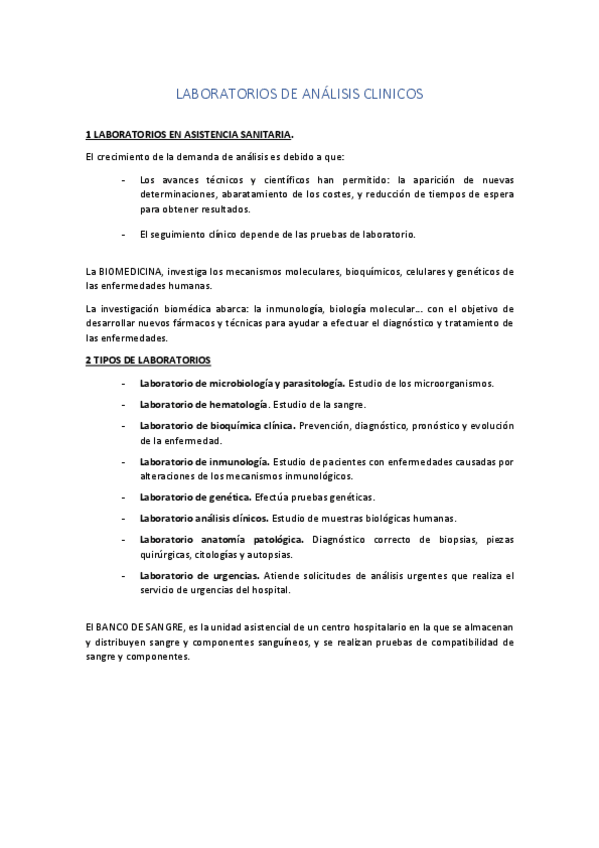 LABORATORIOS DE ANÁLISIS CLINICOS

1 LABORATORIOS EN ASISTENCIA SANITARIA.

El crecimiento de la demanda de análisis es debido a que:

- Los avances técnicos y científicos han permitido: la aparición de nuevas determinaciones, abaratamiento de los costes, y reducción de tiempos de espera para obtener resultados.

- El seguimiento clínico depende de las pruebas de laboratorio.

La BIOMEDICINA, investiga los mecanismos moleculares, bioquímicos, celulares y genéticos de las enfermedades humanas.

La investigación biomédica abarca: la inmunología, biología molecular… con el objetivo de desarrollar nuevos fármacos y técnicas para ayudar a efectuar el diagnóstico y tratamiento de las enfermedades.

2 TIPOS DE LABORATORIOS

- Laboratorio de microbiología y parasitología. Estudio de los microorganismos.

- Laboratorio de hematología. Estudio de la sangre.

- Laboratorio de bioquímica clínica. Prevención, diagnóstico, pronóstico y evolución de la enfermedad.

- Laboratorio de inmunología. Estudio de pacientes con enfermedades causadas por alteraciones de los mecanismos inmunológicos.

- Laboratorio de genética. Efectúa pruebas genéticas.

- Laboratorio análisis clínicos. Estudio de muestras biológicas humanas.

- Laboratorio anatomía patológica. Diagnóstico correcto de biopsias, piezas quirúrgicas, citologías y autopsias.

- Laboratorio de urgencias. Atiende solicitudes de análisis urgentes que realiza el servicio de urgencias del hospital.

El BANCO DE SANGRE, es la unidad asistencial de un centro hospitalario en la que se almacenan y distribuyen sangre y componentes sanguíneos, y se realizan pruebas de compatibilidad de sangre y componentes.